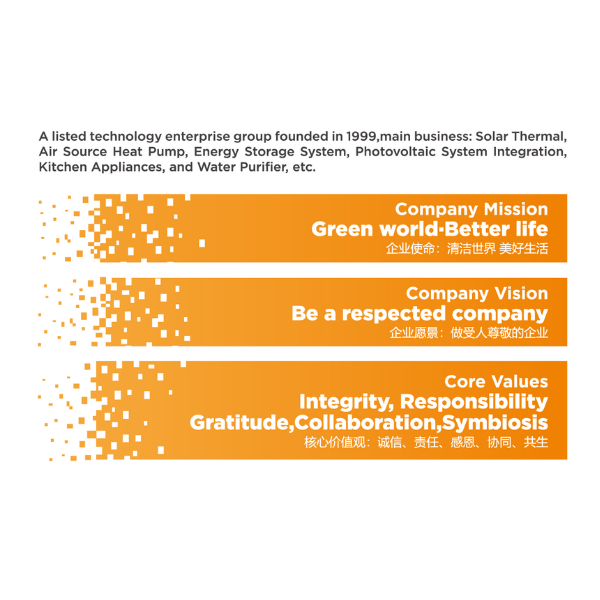 A listed technology enterprise group founded in 1999,main business: Solar Thermal, Air Source Heat Pump, Energy Storage System, Photovoltaic System Integration, Kitchen Appliances, and Water Purifier, etc.

Company Mission
Green world·Better life
企业使命：清洁世界 美好生活

Company Vision
Be a respected company
企业愿景：做受人尊敬的企业

Core Values
Integrity, Responsibility
Gratitude,Collaboration,Symbiosis
核心价值观：诚信、责任、感恩、协同、共生